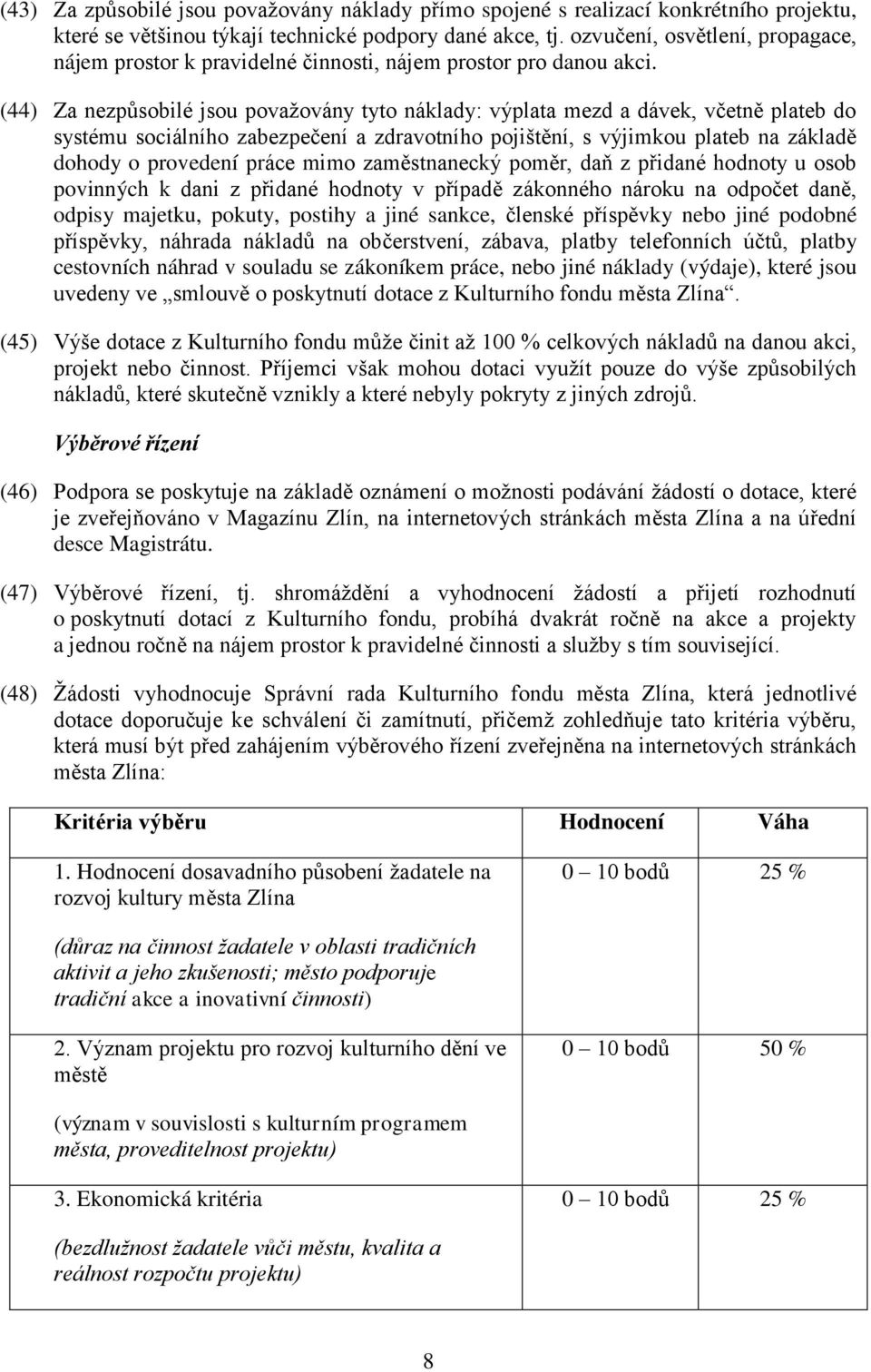 (43) Za způsobilé jsou považovány náklady přímo spojené s realizací konkrétního projektu, které se většinou týkají technické podpory dané akce, tj. ozvučení, osvětlení, propagace, nájem prostor k pravidelné činnosti, nájem prostor pro danou akci.

(44) Za nezpůsobilé jsou považovány tyto náklady: výplata mezd a dávek, včetně plateb do systému sociálního zabezpečení a zdravotního pojištění, s výjimkou plateb na základě dohody o provedení práce mimo zaměstnanecký poměr, daň z přidané hodnoty u osob povinných k dani z přidané hodnoty v případě zákonného nároku na odpočet daně, odpisy majetku, pokuty, postihy a jiné sankce, členské příspěvky nebo jiné podobné příspěvky, náhrada nákladů na občerstvení, zábava, platby telefonních účtů, platby cestovních náhrad v souladu se zákoníkem práce, nebo jiné náklady (výdaje), které jsou uvedeny ve „smlouvě o poskytnutí dotace z Kulturního fondu města Zlína“.

(45) Výše dotace z Kulturního fondu může činit až 100 % celkových nákladů na danou akci, projekt nebo činnost. Příjemci však mohou dotaci využít pouze do výše způsobilých nákladů, které skutečně vznikly a které nebyly pokryty z jiných zdrojů.

Výběrové řízení

(46) Podpora se poskytuje na základě oznámení o možnosti podávání žádostí o dotace, které je zveřejňováno v Magazínu Zlín, na internetových stránkách města Zlína a na úřední desce Magistrátu.

(47) Výběrové řízení, tj. shromáždění a vyhodnocení žádostí a přijetí rozhodnutí o poskytnutí dotací z Kulturního fondu, probíhá dvakrát ročně na akce a projekty a jednou ročně na nájem prostor k pravidelné činnosti a služby s tím související.

(48) Žádosti vyhodnocuje Správní rada Kulturního fondu města Zlína, která jednotlivé dotace doporučuje ke schválení či zamítnutí, přičemž zohledňuje tato kritéria výběru, která musí být před zahájením výběrového řízení zveřejněna na internetových stránkách města Zlína:

| Kritéria výběru | Hodnocení | Váha |
|---|---|---|
| 1. Hodnocení dosavadního působení žadatele na rozvoj kultury města Zlína (důraz na činnost žadatele v oblasti tradičních aktivit a jeho zkušenosti; město podporuje tradiční akce a inovativní činnosti) | 0 – 10 bodů | 25 % |
| 2. Význam projektu pro rozvoj kulturního dění ve městě (význam v souvislosti s kulturním programem města, proveditelnost projektu) | 0 – 10 bodů | 50 % |
| 3. Ekonomická kritéria (bezdlužnost žadatele vůči městu, kvalita a reálnost rozpočtu projektu) | 0 – 10 bodů | 25 % |

8